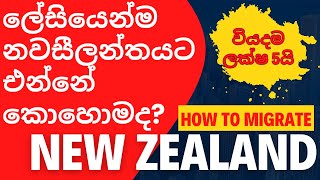 ලේසියෙන්ම නවසීලන්තයට එන්නේ කොහොමද?

වියදම ලක්ෂ 5යි

HOW TO MIGRATE

NEW ZEALAND